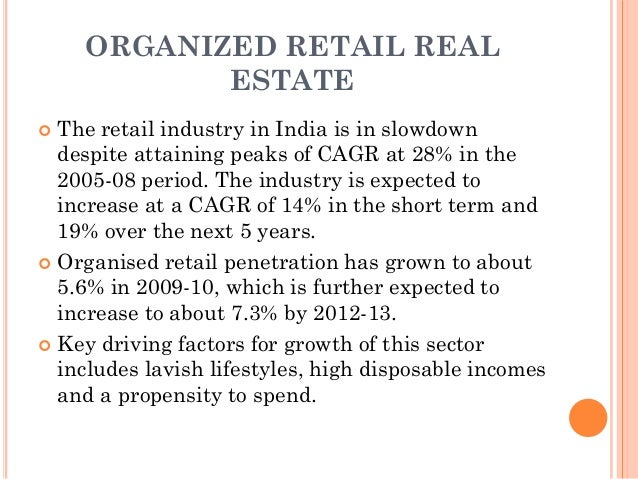 ORGANIZED RETAIL REAL ESTATE

• The retail industry in India is in slowdown despite attaining peaks of CAGR at 28% in the 2005-08 period. The industry is expected to increase at a CAGR of 14% in the short term and 19% over the next 5 years.

• Organised retail penetration has grown to about 5.6% in 2009-10, which is further expected to increase to about 7.3% by 2012-13.

• Key driving factors for growth of this sector includes lavish lifestyles, high disposable incomes and a propensity to spend.